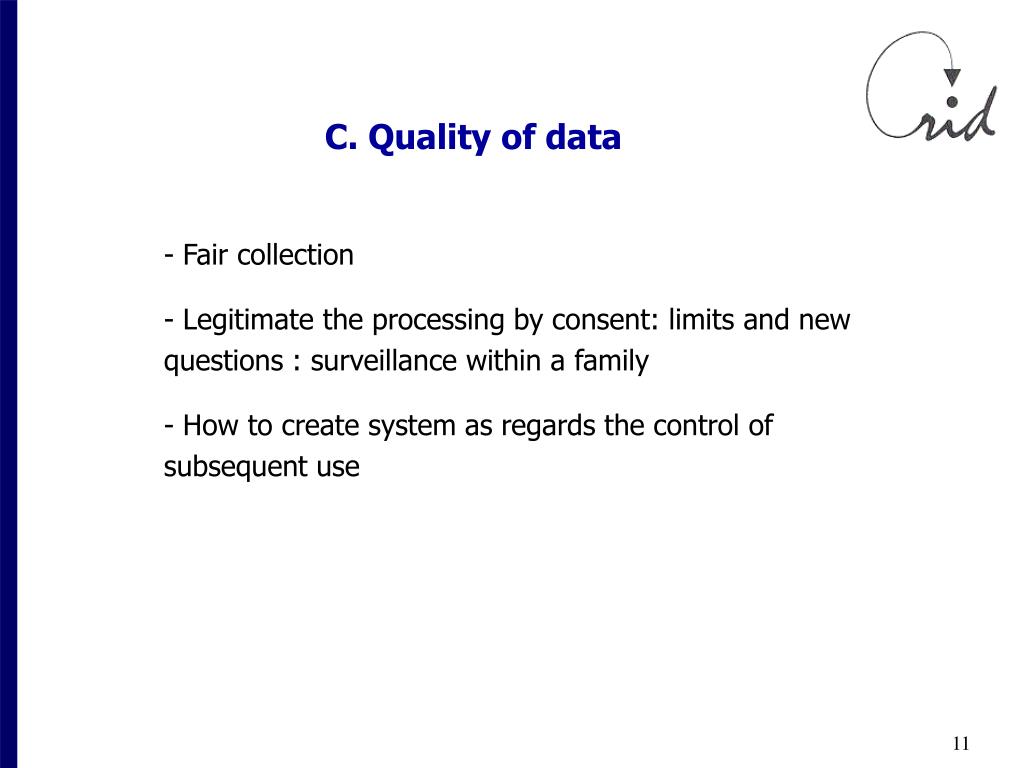 Crid

C. Quality of data

- Fair collection

- Legitimate the processing by consent: limits and new questions : surveillance within a family

- How to create system as regards the control of subsequent use

11